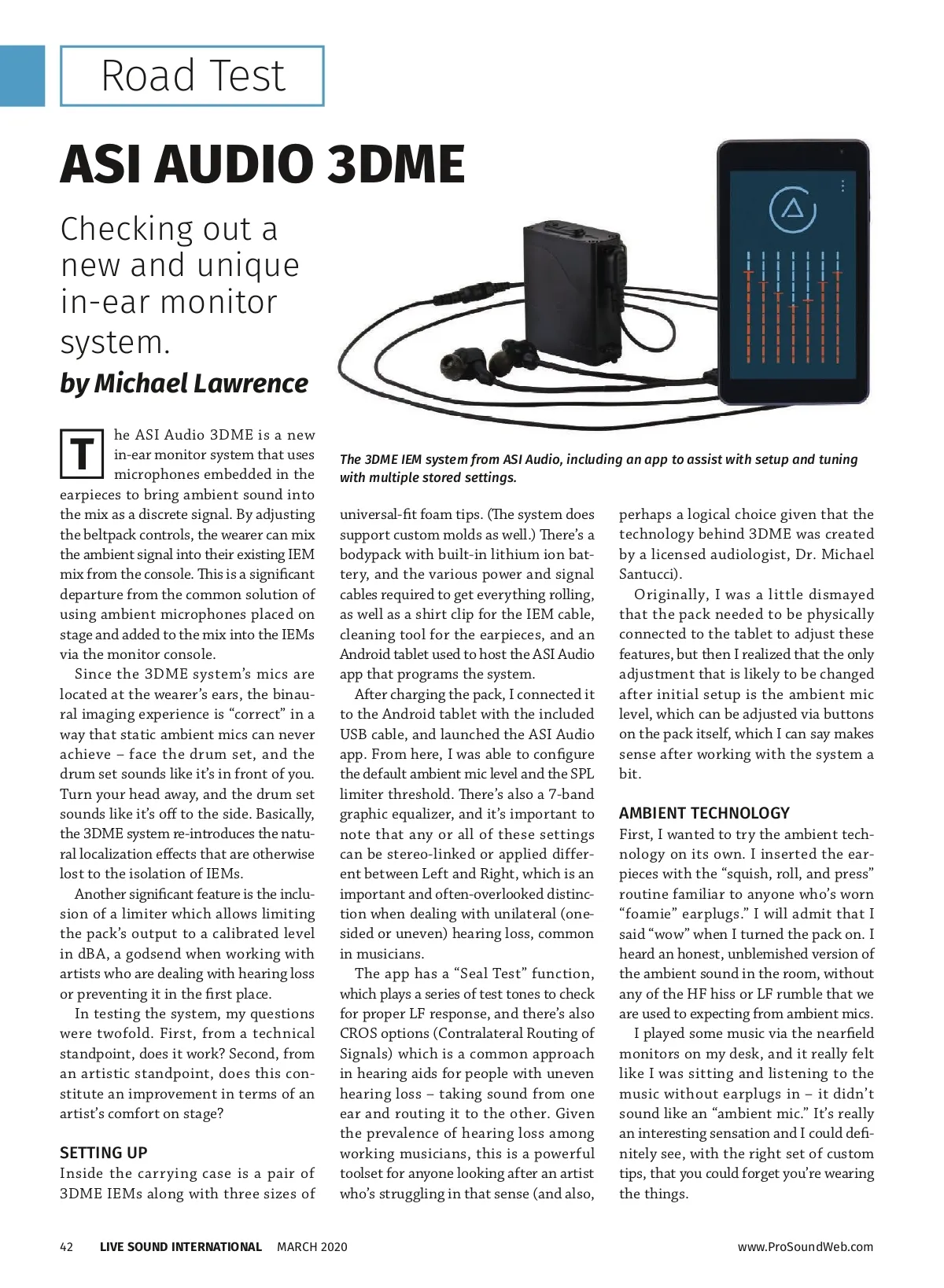 Road Test

ASI AUDIO 3DME

Checking out a new and unique in-ear monitor system.

by Michael Lawrence

The 3DME IEM system from ASI Audio, including an app to assist with setup and tuning with multiple stored settings.

The ASI Audio 3DME is a new in-ear monitor system that uses microphones embedded in the earpieces to bring ambient sound into the mix as a discrete signal. By adjusting the beltpack controls, the wearer can mix the ambient signal into their existing IEM mix from the console. This is a significant departure from the common solution of using ambient microphones placed on stage and added to the mix into the IEMs via the monitor console.

Since the 3DME system's mics are located at the wearer's ears, the binaural imaging experience is "correct" in a way that static ambient mics can never achieve – face the drum set, and the drum set sounds like it's in front of you. Turn your head away, and the drum set sounds like it's off to the side. Basically, the 3DME system re-introduces the natural localization effects that are otherwise lost to the isolation of IEMs.

Another significant feature is the inclusion of a limiter which allows limiting the pack's output to a calibrated level in dBA, a godsend when working with artists who are dealing with hearing loss or preventing it in the first place.

In testing the system, my questions were twofold. First, from a technical standpoint, does it work? Second, from an artistic standpoint, does this constitute an improvement in terms of an artist's comfort on stage?

SETTING UP

Inside the carrying case is a pair of 3DME IEMs along with three sizes of universal-fit foam tips. (The system does support custom molds as well.) There's a bodypack with built-in lithium ion battery, and the various power and signal cables required to get everything rolling, as well as a shirt clip for the IEM cable, cleaning tool for the earpieces, and an Android tablet used to host the ASI Audio app that programs the system.

After charging the pack, I connected it to the Android tablet with the included USB cable, and launched the ASI Audio app. From here, I was able to configure the default ambient mic level and the SPL limiter threshold. There's also a 7-band graphic equalizer, and it's important to note that any or all of these settings can be stereo-linked or applied different between Left and Right, which is an important and often-overlooked distinction when dealing with unilateral (one-sided or uneven) hearing loss, common in musicians.

The app has a "Seal Test" function, which plays a series of test tones to check for proper LF response, and there's also CROS options (Contralateral Routing of Signals) which is a common approach in hearing aids for people with uneven hearing loss – taking sound from one ear and routing it to the other. Given the prevalence of hearing loss among working musicians, this is a powerful toolset for anyone looking after an artist who's struggling in that sense (and also, perhaps a logical choice given that the technology behind 3DME was created by a licensed audiologist, Dr. Michael Santucci).

Originally, I was a little dismayed that the pack needed to be physically connected to the tablet to adjust these features, but then I realized that the only adjustment that is likely to be changed after initial setup is the ambient mic level, which can be adjusted via buttons on the pack itself, which I can say makes sense after working with the system a bit.

AMBIENT TECHNOLOGY

First, I wanted to try the ambient technology on its own. I inserted the earpieces with the "squish, roll, and press" routine familiar to anyone who's worn "foamie" earplugs." I will admit that I said "wow" when I turned the pack on. I heard an honest, unblemished version of the ambient sound in the room, without any of the HF hiss or LF rumble that we are used to expecting from ambient mics.

I played some music via the nearfield monitors on my desk, and it really felt like I was sitting and listening to the music without earplugs in – it didn't sound like an "ambient mic." It's really an interesting sensation and I could definitely see, with the right set of custom tips, that you could forget you're wearing the things.

42 LIVE SOUND INTERNATIONAL MARCH 2020 www.ProSoundWeb.com